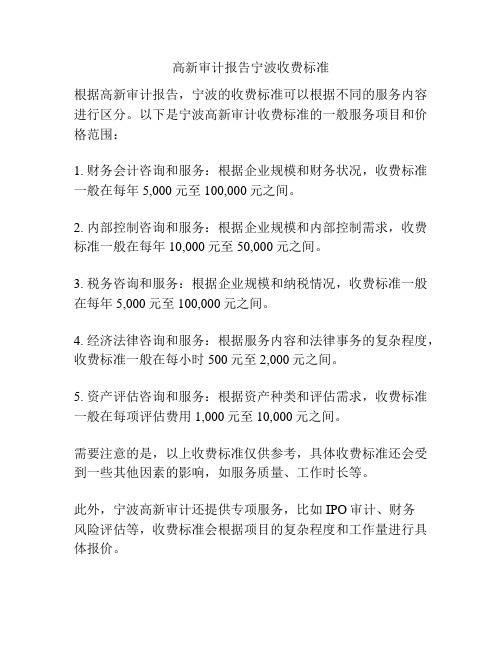 高新审计报告宁波收费标准

根据高新审计报告，宁波的收费标准可以根据不同的服务内容进行区分。以下是宁波高新审计收费标准的一般服务项目和价格范围：

1. 财务会计咨询和服务：根据企业规模和财务状况，收费标准一般在每年 5,000 元至 100,000 元之间。

2. 内部控制咨询和服务：根据企业规模和内部控制需求，收费标准一般在每年 10,000 元至 50,000 元之间。

3. 税务咨询和服务：根据企业规模和纳税情况，收费标准一般在每年 5,000 元至 100,000 元之间。

4. 经济法律咨询和服务：根据服务内容和法律事务的复杂程度，收费标准一般在每小时 500 元至 2,000 元之间。

5. 资产评估咨询和服务：根据资产种类和评估需求，收费标准一般在每项评估费用 1,000 元至 10,000 元之间。

需要注意的是，以上收费标准仅供参考，具体收费标准还会受到一些其他因素的影响，如服务质量、工作时长等。

此外，宁波高新审计还提供专项服务，比如 IPO 审计、财务风险评估等，收费标准会根据项目的复杂程度和工作量进行具体报价。